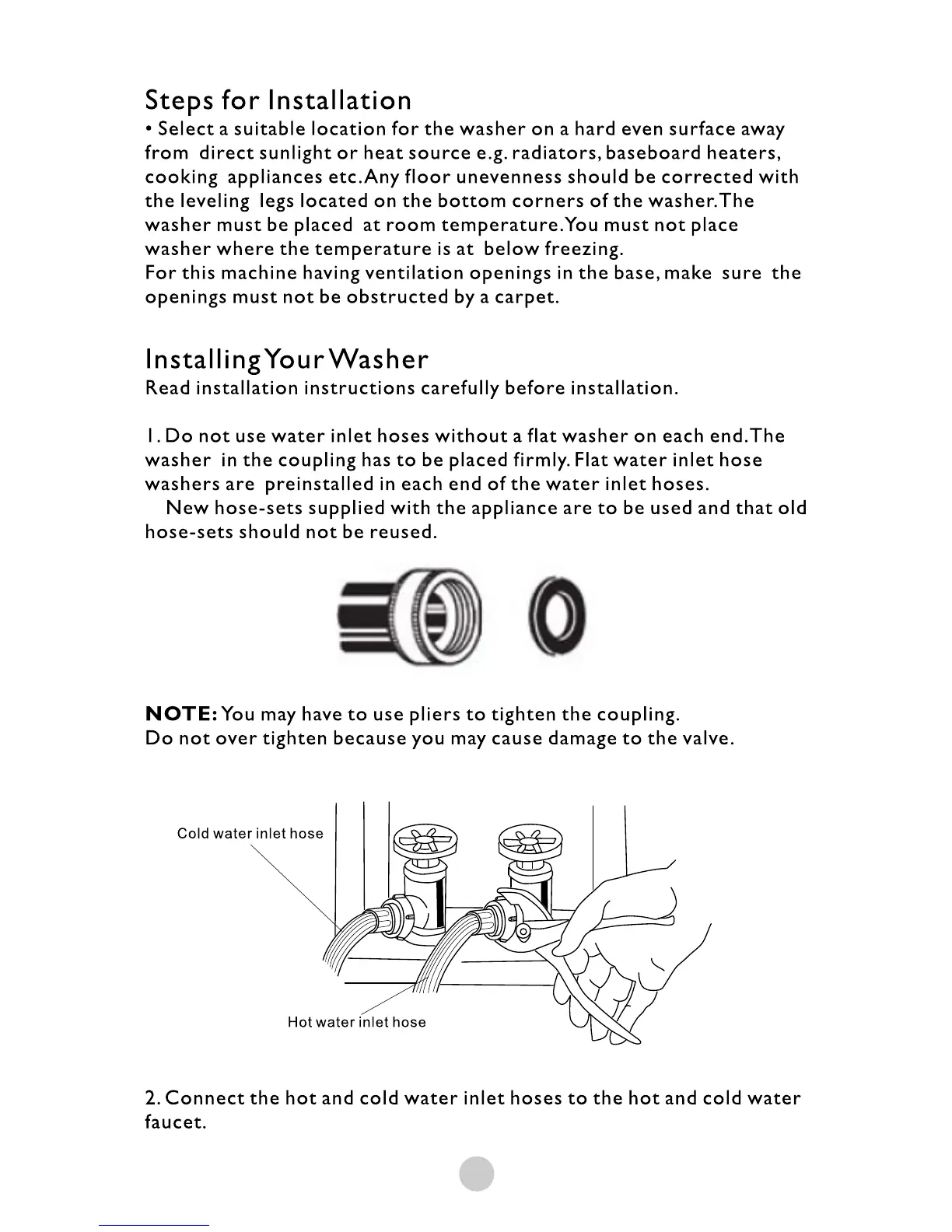 Steps for Installation

• Select a suitable location for the washer on a hard even surface away from direct sunlight or heat source e.g. radiators, baseboard heaters, cooking appliances etc.Any floor unevenness should be corrected with the leveling legs located on the bottom corners of the washer.The washer must be placed at room temperature.You must not place washer where the temperature is at below freezing.
For this machine having ventilation openings in the base, make sure the openings must not be obstructed by a carpet.

Installing Your Washer

Read installation instructions carefully before installation.

1. Do not use water inlet hoses without a flat washer on each end.The washer in the coupling has to be placed firmly. Flat water inlet hose washers are preinstalled in each end of the water inlet hoses.
New hose-sets supplied with the appliance are to be used and that old hose-sets should not be reused.

NOTE: You may have to use pliers to tighten the coupling.
Do not over tighten because you may cause damage to the valve.

Cold water inlet hose

Hot water inlet hose

2. Connect the hot and cold water inlet hoses to the hot and cold water faucet.